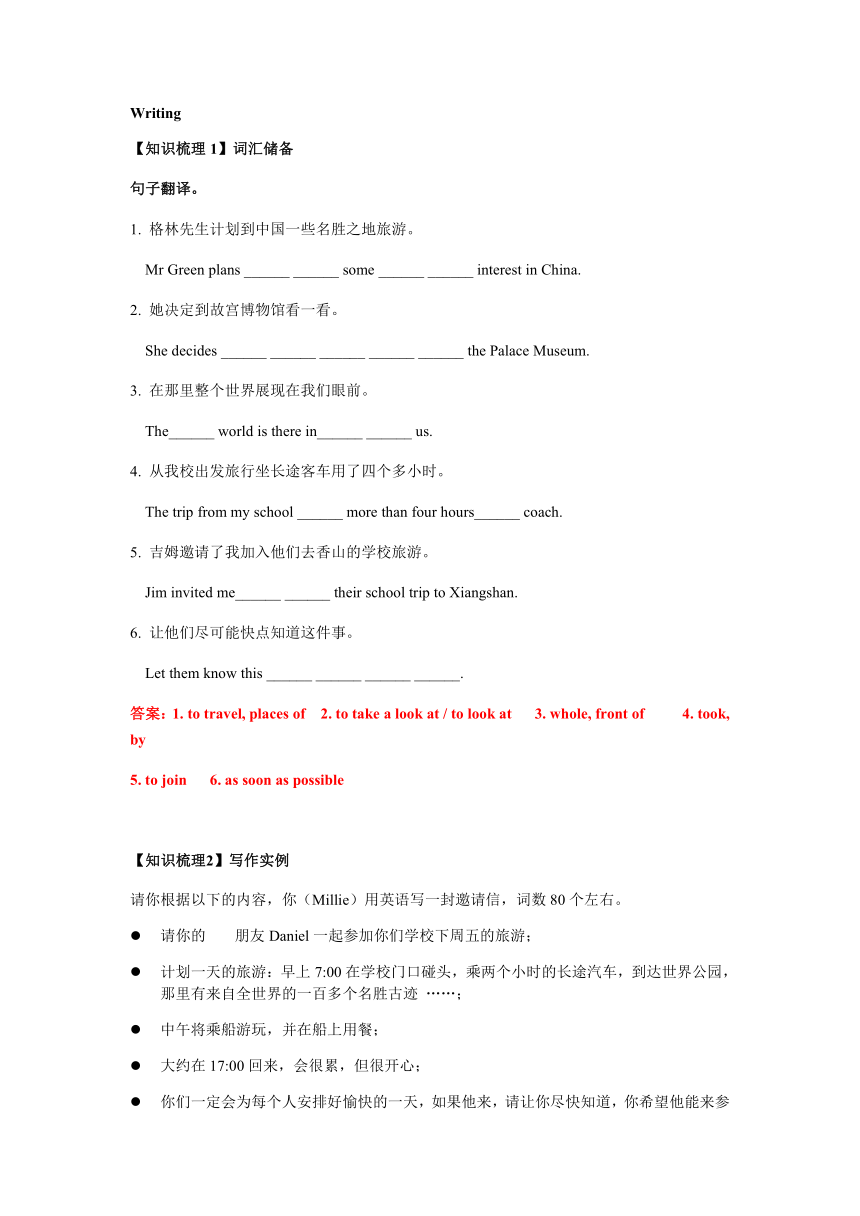 Writing

【知识梳理 1】词汇储备

句子翻译。

1. 格林先生计划到中国一些名胜之地旅游。

Mr Green plans ______ ______ some ______ ______ interest in China.

2. 她决定到故宫博物馆看一看。

She decides ______ ______ ______ ______ ______ the Palace Museum.

3. 在那里整个世界展现在我们眼前。

The______ world is there in______ ______ us.

4. 从我校出发旅行坐长途客车用了四个多小时。

The trip from my school ______ more than four hours______ coach.

5. 吉姆邀请了我加入他们去香山的学校旅游。

Jim invited me______ ______ their school trip to Xiangshan.

6. 让他们尽可能快点知道这件事。

Let them know this ______ ______ ______ ______.

答案：1. to travel, places of 2. to take a look at / to look at 3. whole, front of 4. took, by

5. to join 6. as soon as possible

【知识梳理2】写作实例

请你根据以下的内容，你（Millie）用英语写一封邀请信，词数 80 个左右。

● 请你的 朋友 Daniel 一起参加你们学校下周五的旅游；

● 计划一天的旅游：早上 7:00 在学校门口碰头，乘两个小时的长途汽车，到达世界公园，那里有来自全世界的一百多个名胜古迹 ……；

● 中午将乘船游玩，并在船上用餐；

● 大约在 17:00 回来，会很累，但很开心；

● 你们一定会为每个人安排好愉快的一天，如果他来，请让你尽快知道，你希望他能来参